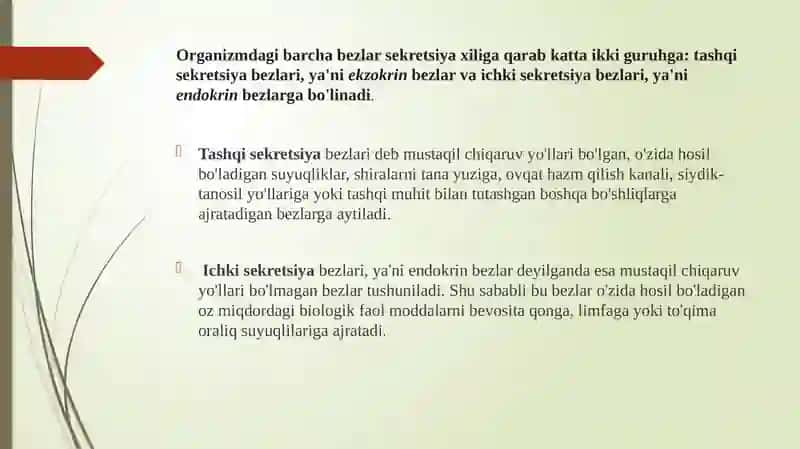 Organizmdagi barcha bezlar sekretsiya xiliga qarab katta ikki guruhga: tashqi sekretsiya bezlari, ya'ni ekzokrin bezlar va ichki sekretsiya bezlari, ya'ni endokrin bezlarga bo'linadi.

Tashqi sekretsiya bezlari deb mustaqil chiqaruv yo'llari bo'lgan, o'zida hosil bo'ladigan suyuqliklar, shiralarni tana yuziga, ovqat hazm qilish kanali, siydik-tanosil yo'llariga yoki tashqi muhit bilan tutashgan boshqa bo'shliqlarga ajratadigan bezlarga aytiladi.

Ichki sekretsiya bezlari, ya'ni endokrin bezlar deyilganda esa mustaqil chiqaruv yo'llari bo'lmagan bezlar tushuniladi. Shu sababli bu bezlar o'zida hosil bo'ladigan oz miqdordagi biologik faol moddalarni bevosita qonga, limfaga yoki to'qima oraliq suyuqlilariga ajratadi.